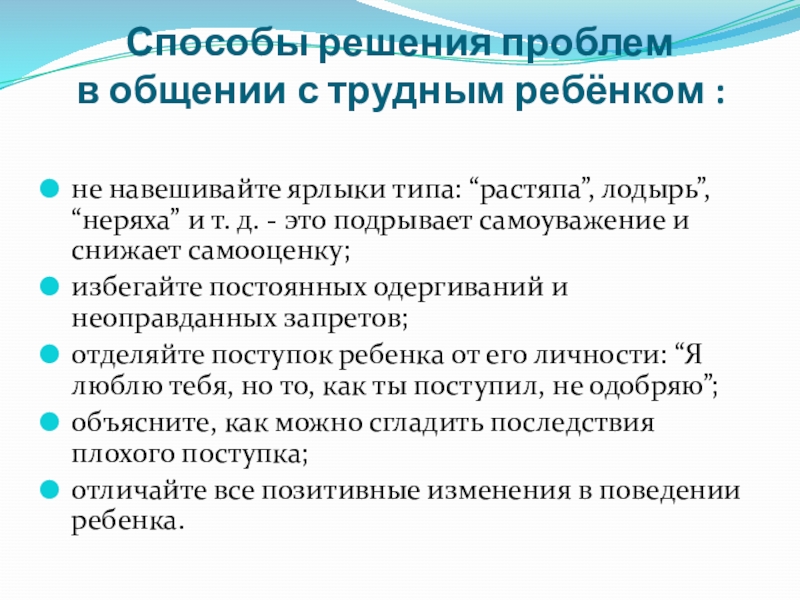 Способы решения проблем
в общении с трудным ребёнком :

• не навешивайте ярлыки типа: "растяпа", лодырь", "неряха" и т. д. - это подрывает самоуважение и снижает самооценку;
• избегайте постоянных одергиваний и неоправданных запретов;
• отделяйте поступок ребенка от его личности: "Я люблю тебя, но то, как ты поступил, не одобряю";
• объясните, как можно сгладить последствия плохого поступка;
• отличайте все позитивные изменения в поведении ребенка.